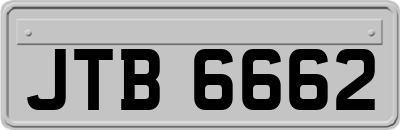 JTB 6662